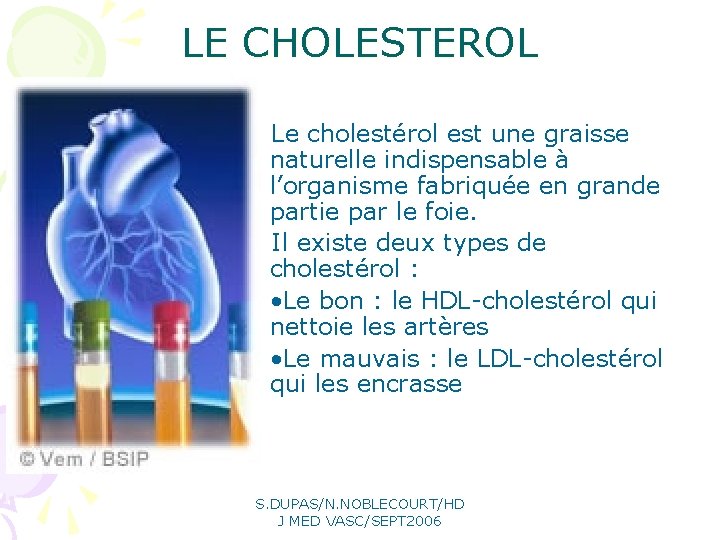 LE CHOLESTEROL

© Vem / BSIP

Le cholestérol est une graisse naturelle indispensable à l'organisme fabriquée en grande partie par le foie.

Il existe deux types de cholestérol :

• Le bon : le HDL-cholestérol qui nettoie les artères

• Le mauvais : le LDL-cholestérol qui les encrasse

S.DUPAS/N.NOBLECOURT/HD
J MED VASC/SEPT2006